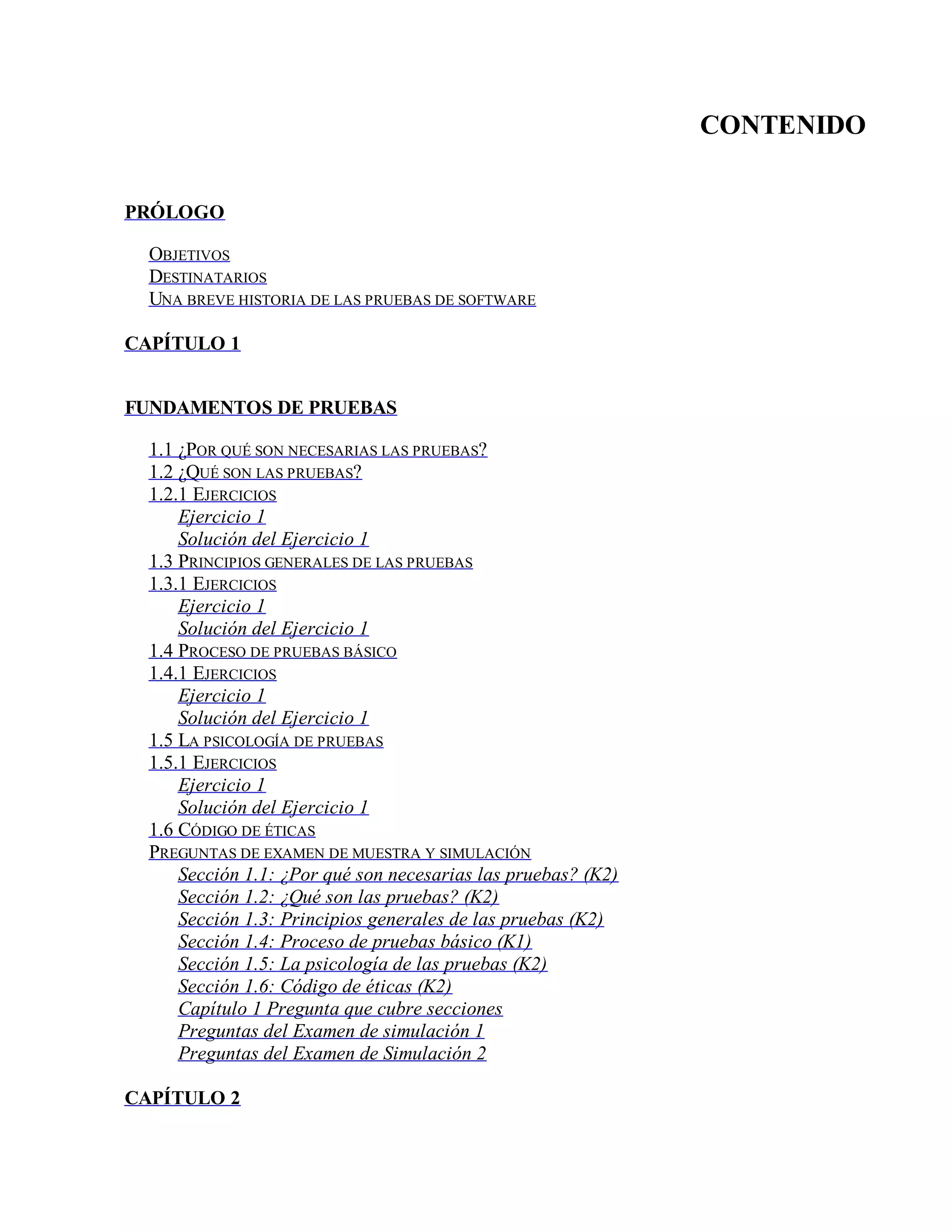 CONTENIDO

PRÓLOGO

OBJETIVOS
DESTINATARIOS
UNA BREVE HISTORIA DE LAS PRUEBAS DE SOFTWARE

CAPÍTULO 1

FUNDAMENTOS DE PRUEBAS

1.1 ¿POR QUÉ SON NECESARIAS LAS PRUEBAS?
1.2 ¿QUÉ SON LAS PRUEBAS?
1.2.1 EJERCICIOS
Ejercicio 1
Solución del Ejercicio 1
1.3 PRINCIPIOS GENERALES DE LAS PRUEBAS
1.3.1 EJERCICIOS
Ejercicio 1
Solución del Ejercicio 1
1.4 PROCESO DE PRUEBAS BÁSICO
1.4.1 EJERCICIOS
Ejercicio 1
Solución del Ejercicio 1
1.5 LA PSICOLOGÍA DE PRUEBAS
1.5.1 EJERCICIOS
Ejercicio 1
Solución del Ejercicio 1
1.6 CÓDIGO DE ÉTICAS
PREGUNTAS DE EXAMEN DE MUESTRA Y SIMULACIÓN
Sección 1.1: ¿Por qué son necesarias las pruebas? (K2)
Sección 1.2: ¿Qué son las pruebas? (K2)
Sección 1.3: Principios generales de las pruebas (K2)
Sección 1.4: Proceso de pruebas básico (K1)
Sección 1.5: La psicología de las pruebas (K2)
Sección 1.6: Código de éticas (K2)
Capítulo 1 Pregunta que cubre secciones
Preguntas del Examen de simulación 1
Preguntas del Examen de Simulación 2

CAPÍTULO 2